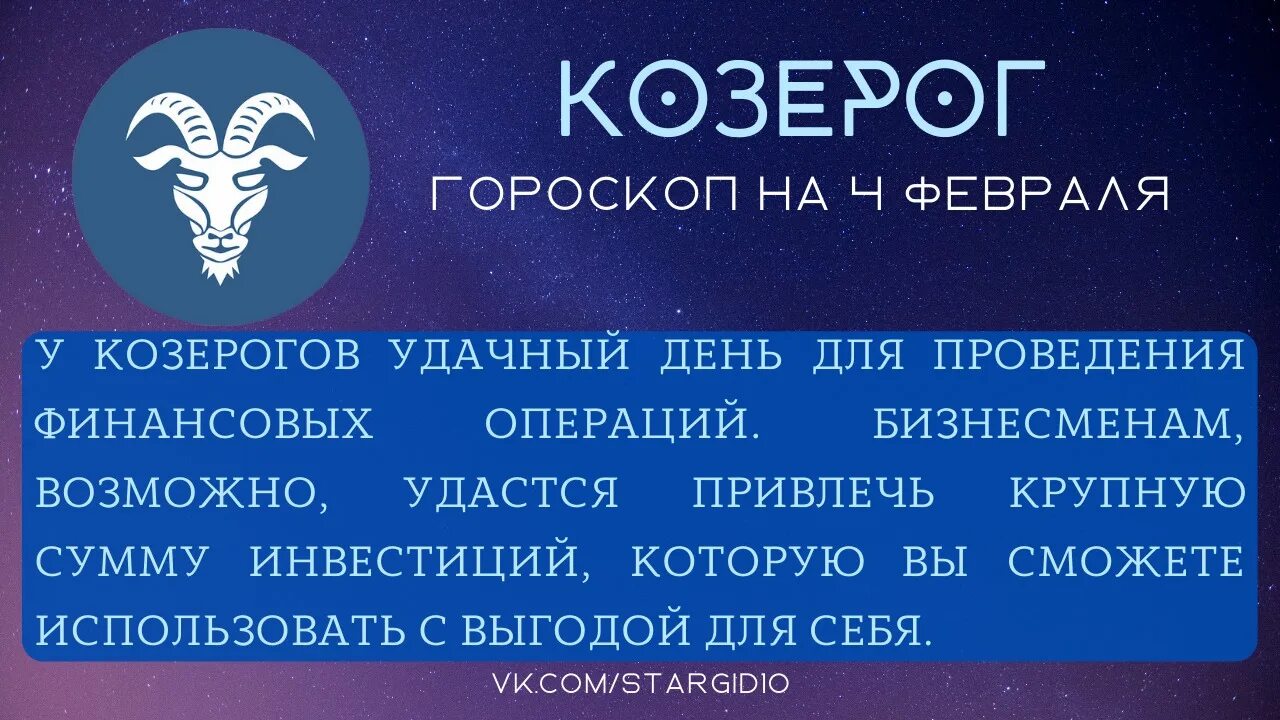 КОЗЕРОГ

ГОРОСКОП НА 4 ФЕВРАЛЯ

У КОЗЕРОГОВ УДАЧНЫЙ ДЕНЬ ДЛЯ ПРОВЕДЕНИЯ ФИНАНСОВЫХ ОПЕРАЦИЙ. БИЗНЕСМЕНАМ, ВОЗМОЖНО, УДАСТСЯ ПРИВЛЕЧЬ КРУПНУЮ СУММУ ИНВЕСТИЦИЙ, КОТОРУЮ ВЫ СМОЖЕТЕ ИСПОЛЬЗОВАТЬ С ВЫГОДОЙ ДЛЯ СЕБЯ.

VK.COM/STARGIDIO